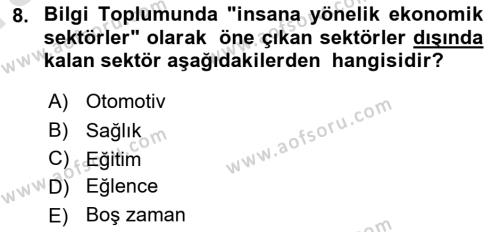 8. Bilgi Toplumunda "insana yönelik ekonomik sektörler" olarak öne çıkan sektörler dışında kalan sektör aşağıdakilerden hangisidir?

A) Otomotiv
B) Sağlık
C) Eğitim
D) Eğlence
E) Boş zaman

www.aofsoru.com